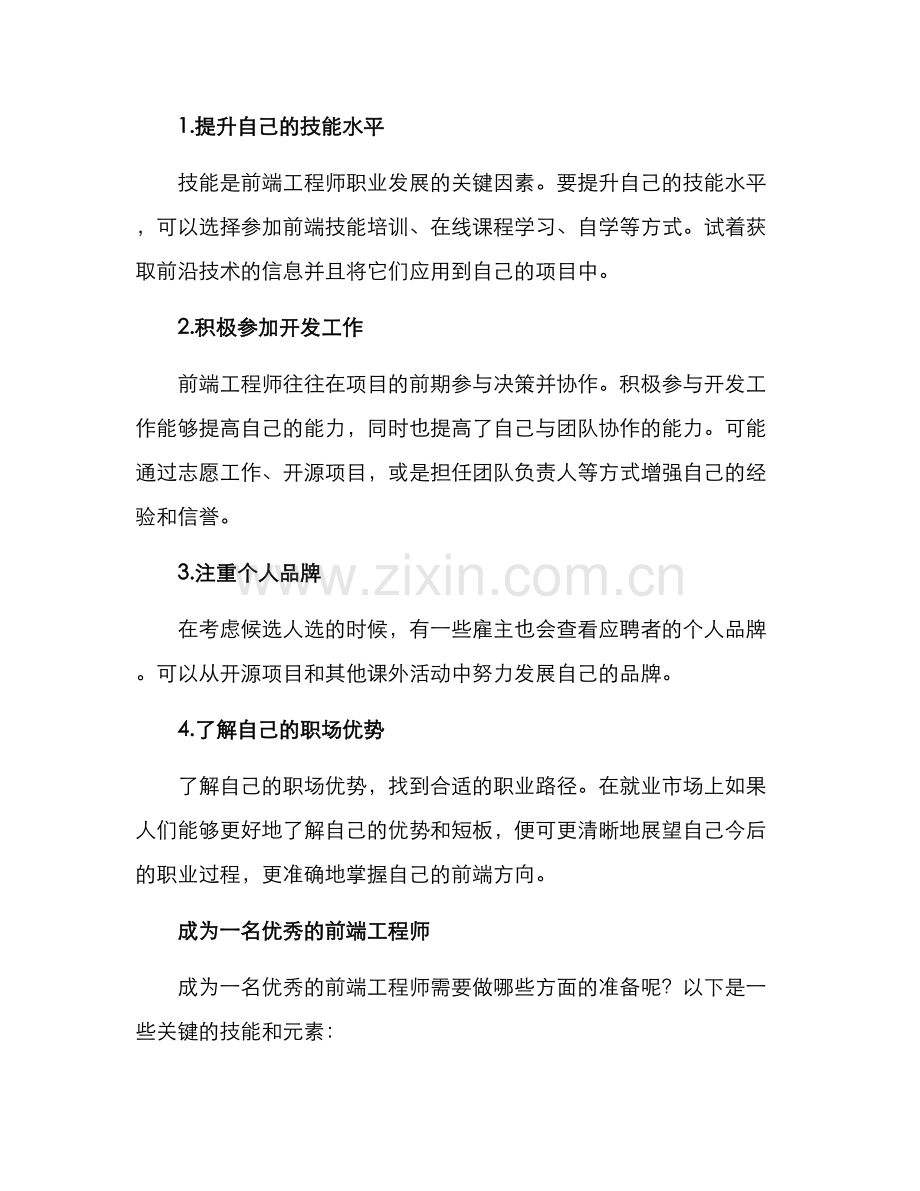 1.提升自己的技能水平

技能是前端工程师职业发展的关键因素。要提升自己的技能水平，可以选择参加前端技能培训、在线课程学习、自学等方式。试着获取前沿技术的信息并且将它们应用到自己的项目中。

2.积极参加开发工作

前端工程师往往在项目的前期参与决策并协作。积极参与开发工作能够提高自己的能力，同时也提高了自己与团队协作的能力。可能通过志愿工作、开源项目，或是担任团队负责人等方式增强自己的经验和信誉。

3.注重个人品牌

在考虑候选人选的时候，有一些雇主也会查看应聘者的个人品牌。可以从开源项目和其他课外活动中努力发展自己的品牌。

4.了解自己的职场优势

了解自己的职场优势，找到合适的职业路径。在就业市场上如果人们能够更好地了解自己的优势和短板，便可更清晰地展望自己今后的职业过程，更准确地掌握自己的前端方向。

成为一名优秀的前端工程师

成为一名优秀的前端工程师需要做哪些方面的准备呢？以下是一些关键的技能和元素：

www.zixin.com.cn